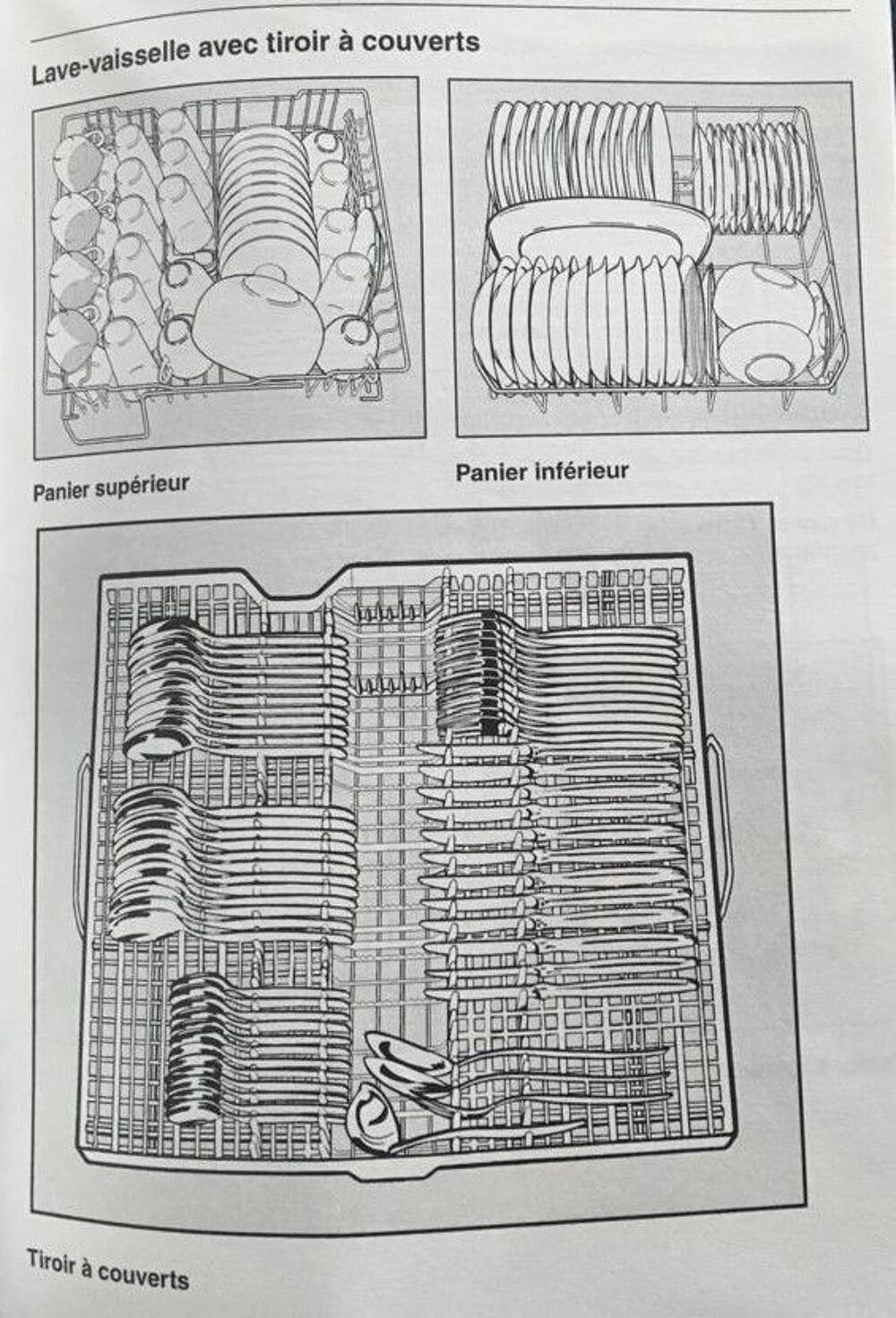 Lave-vaisselle avec tiroir à couverts

Panier supérieur

Panier inférieur

Tiroir à couverts